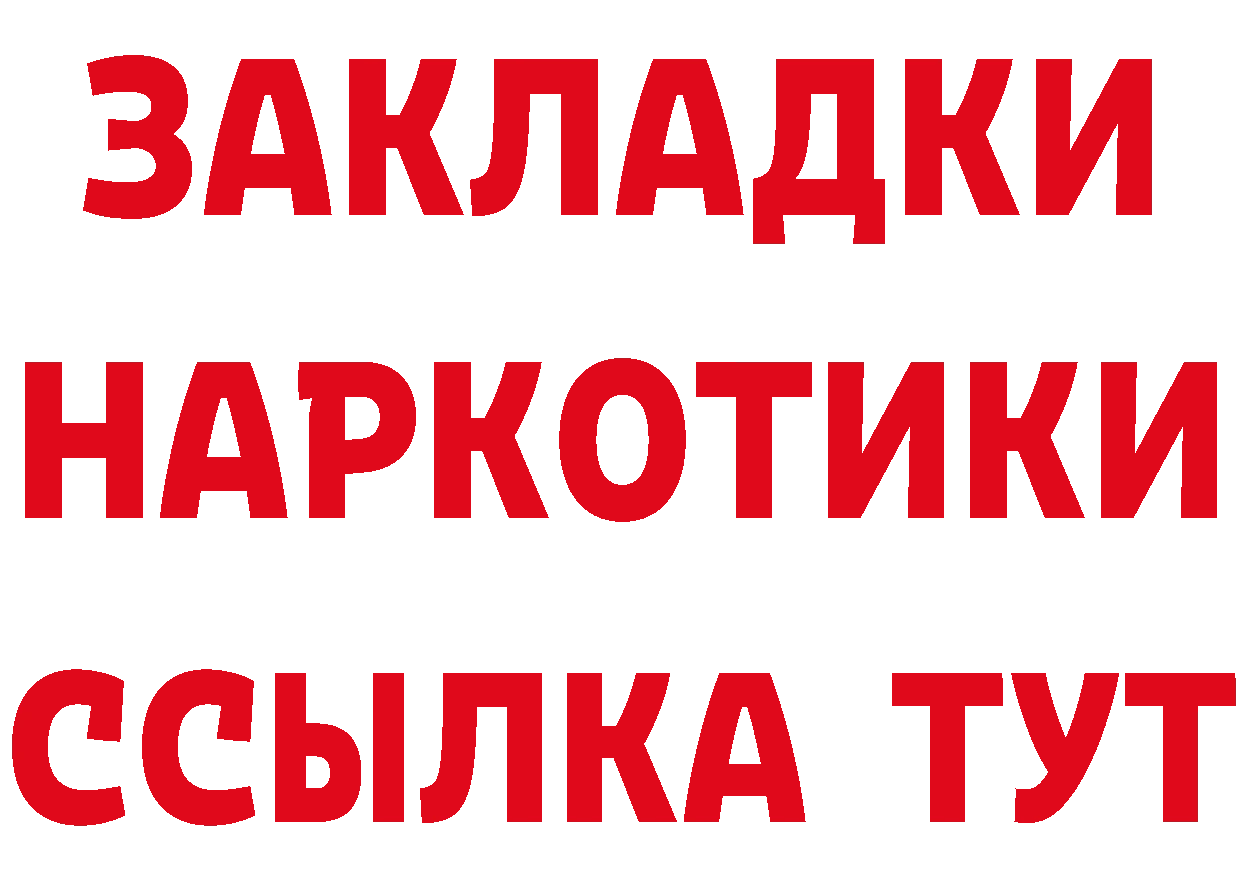 ЗАКЛАДКИ
НАРКОТИКИ
ССЫЛКА ТУТ